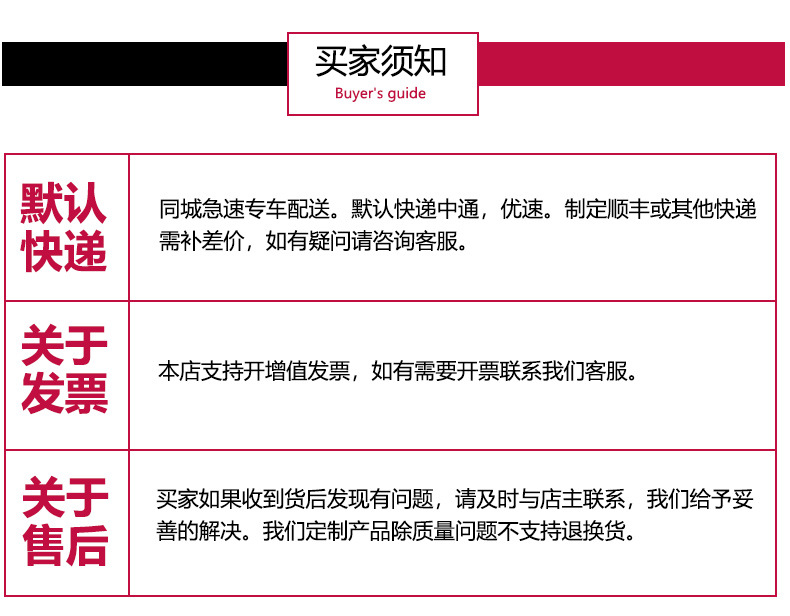 买家须知
Buyer's guide

| 默认快递 | 同城急速专车配送。默认快递中通，优速。制定顺丰或其他快递需补差价，如有疑问请咨询客服。 |
|---|---|
| 关于发票 | 本店支持开增值发票，如有需要开票联系我们客服。 |
| 关于售后 | 买家如果收到货后发现有问题，请及时与店主联系，我们给予妥善的解决。我们定制产品除质量问题不支持退换货。 |